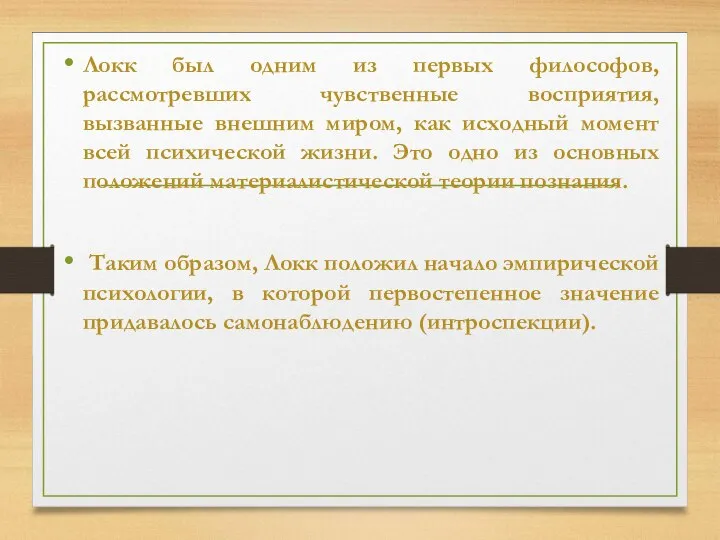 • Локк был одним из первых философов, рассмотревших чувственные восприятия, вызванные внешним миром, как исходный момент всей психической жизни. Это одно из основных положений материалистической теории познания.

• Таким образом, Локк положил начало эмпирической психологии, в которой первостепенное значение придавалось самонаблюдению (интроспекции).